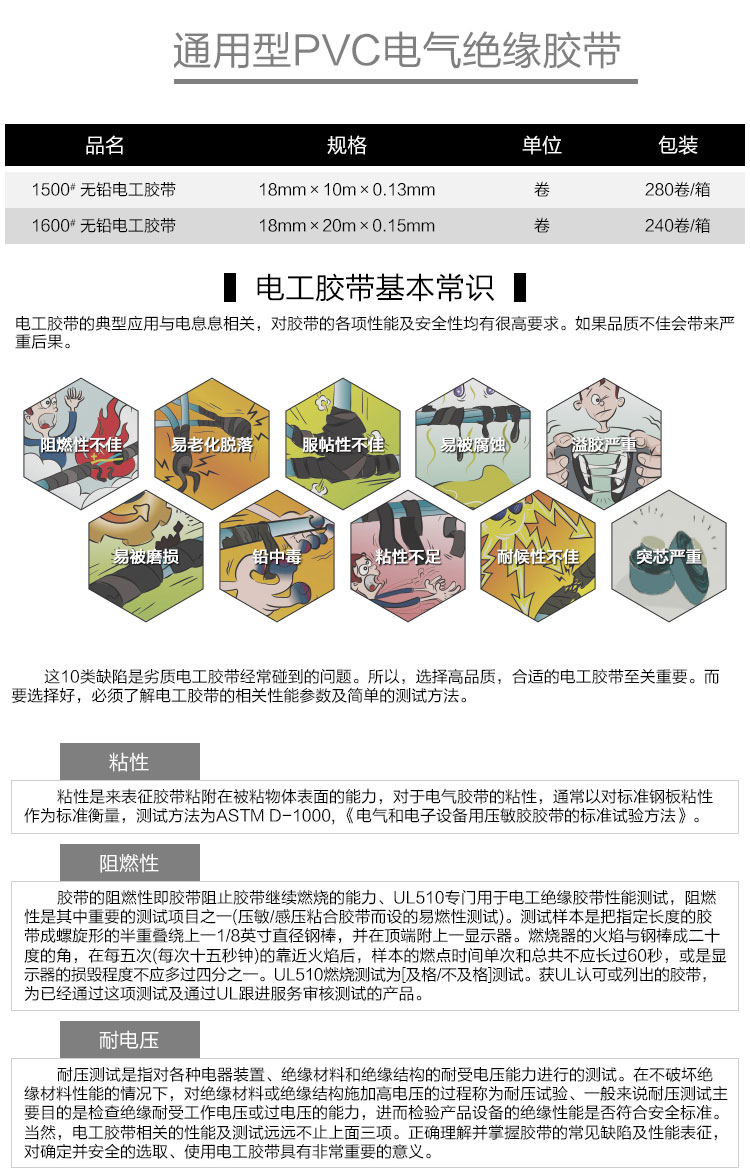 通用型PVC电气绝缘胶带

| 品名 | 规格 | 单位 | 包装 |
|---|---|---|---|
| 1500# 无铅电工胶带 | 18mm × 10m × 0.13mm | 卷 | 280卷/箱 |
| 1600# 无铅电工胶带 | 18mm × 20m × 0.15mm | 卷 | 240卷/箱 |

电工胶带基本常识

电工胶带的典型应用与电息息相关，对胶带的各项性能及安全性均有很高要求。如果品质不佳会带来严重后果。

阻燃性不佳
易老化脱落
服帖性不佳
易被腐蚀
溢胶严重
易被磨损
铅中毒
粘性不足
耐候性不佳
突芯严重

这10类缺陷是劣质电工胶带经常碰到的问题。所以，选择高品质，合适的电工胶带至关重要。而要选择好，必须了解电工胶带的相关性能参数及简单的测试方法。

粘性

粘性是来表征胶带粘附在被粘物体表面的能力，对于电气胶带的粘性，通常以对标准钢板粘性作为标准衡量，测试方法为ASTM D-1000，《电气和电子设备用压敏胶胶带的标准试验方法》。

阻燃性

胶带的阻燃性即胶带阻止胶带继续燃烧的能力、UL510专门用于电工绝缘胶带性能测试，阻燃性是其中重要的测试项目之一(压敏/感压粘合胶带而设的易燃性测试)。测试样本是把指定长度的胶带成螺旋形的半重叠绕上一1/8英寸直径钢棒，并在顶端附上一显示器。燃烧器的火焰与钢棒成二十度的角，在每五次(每次十五秒钟)的靠近火焰后，样本的燃点时间单次和总共不应长过60秒，或是显示器的损毁程度不应多过四分之一。UL510燃烧测试为[及格/不及格]测试。获UL认可或列出的胶带，为已经通过这项测试及通过UL跟进服务审核测试的产品。

耐电压

耐压测试是指对各种电器装置、绝缘材料和绝缘结构的耐受电压能力进行的测试。在不破坏绝缘材料性能的情况下，对绝缘材料或绝缘结构施加高电压的过程称为耐压试验、一般来说耐压测试主要目的是检查绝缘耐受工作电压或过电压的能力，进而检验产品设备的绝缘性能是否符合安全标准。当然，电工胶带相关的性能及测试远远不止上面三项。正确理解并掌握胶带的常见缺陷及性能表征，对确定并安全的选取、使用电工胶带具有非常重要的意义。